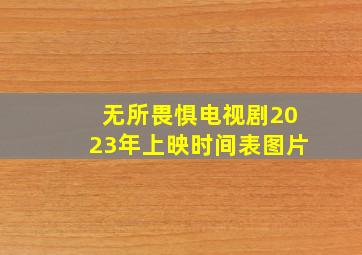 无所畏惧电视剧2023年上映时间表图片